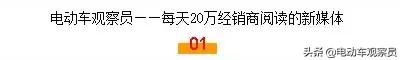 电动车观察员——每天20万经销商阅读的新媒体

01

头条 @电动车观察员